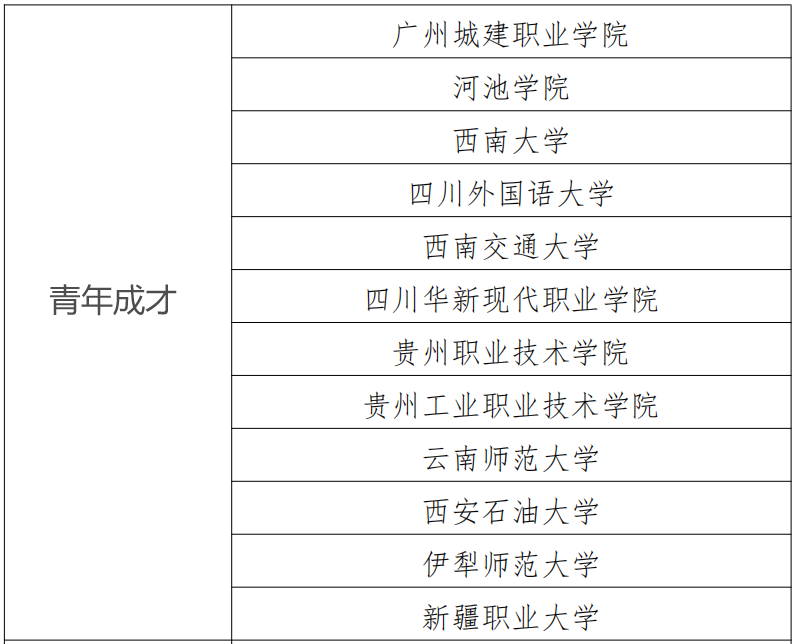 | 青年成才 | 广州城建职业学院 |
|---|---|
| | 河池学院 |
| | 西南大学 |
| | 四川外国语大学 |
| | 西南交通大学 |
| | 四川华新现代职业学院 |
| | 贵州职业技术学院 |
| | 贵州工业职业技术学院 |
| | 云南师范大学 |
| | 西安石油大学 |
| | 伊犁师范大学 |
| | 新疆职业大学 |